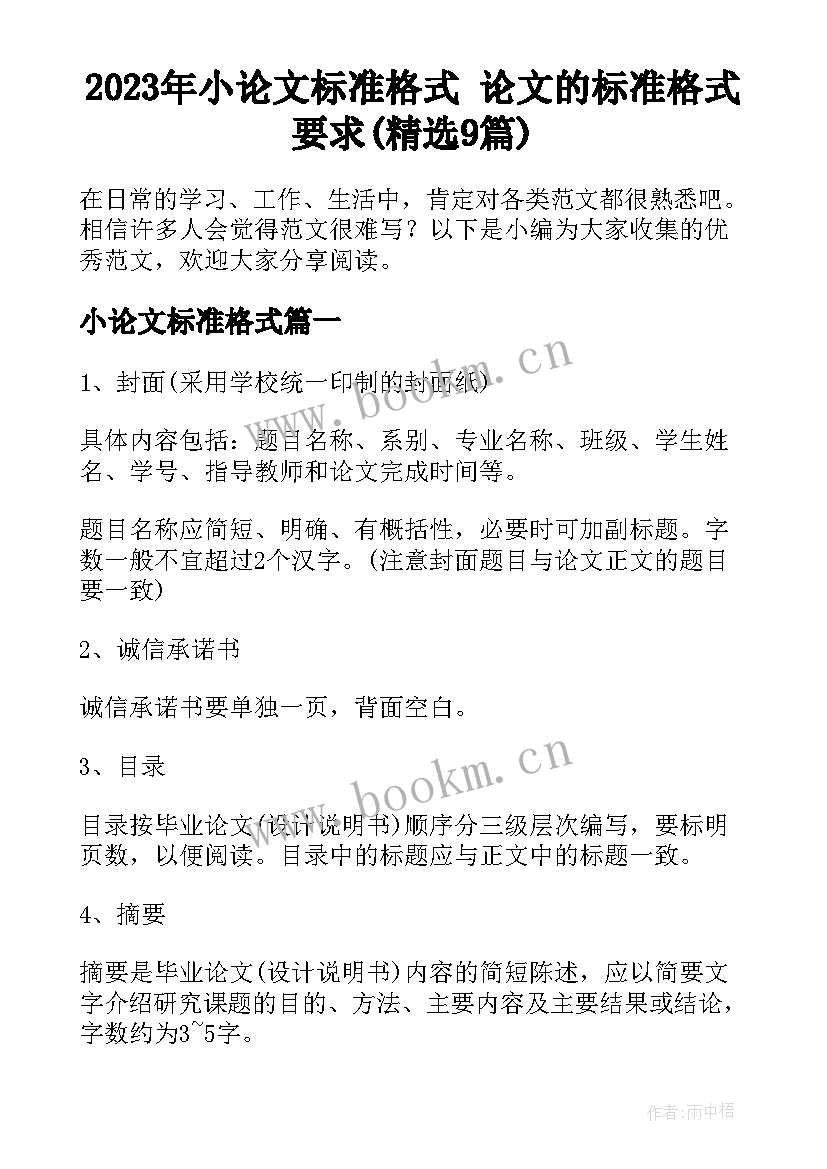 2023年小论文标准格式 论文的标准格式要求(精选9篇)

在日常的学习、工作、生活中，肯定对各类范文都很熟悉吧。相信许多人会觉得范文很难写？以下是小编为大家收集的优秀范文，欢迎大家分享阅读。

小论文标准格式篇一

1、封面(采用学校统一印制的封面纸)

具体内容包括：题目名称、系别、专业名称、班级、学生姓名、学号、指导教师和论文完成时间等。

题目名称应简短、明确、有概括性，必要时可加副标题。字数一般不宜超过2个汉字。(注意封面题目与论文正文的题目要一致)

2、诚信承诺书

诚信承诺书要单独一页，背面空白。

3、目录

目录按毕业论文(设计说明书)顺序分三级层次编写，要标明页数，以便阅读。目录中的标题应与正文中的标题一致。

4、摘要

摘要是毕业论文(设计说明书)内容的简短陈述，应以简要文字介绍研究课题的目的、方法、主要内容及主要结果或结论，字数约为3~5字。

www.bookm.cn

www.bookm.cn

作者:雨中梧